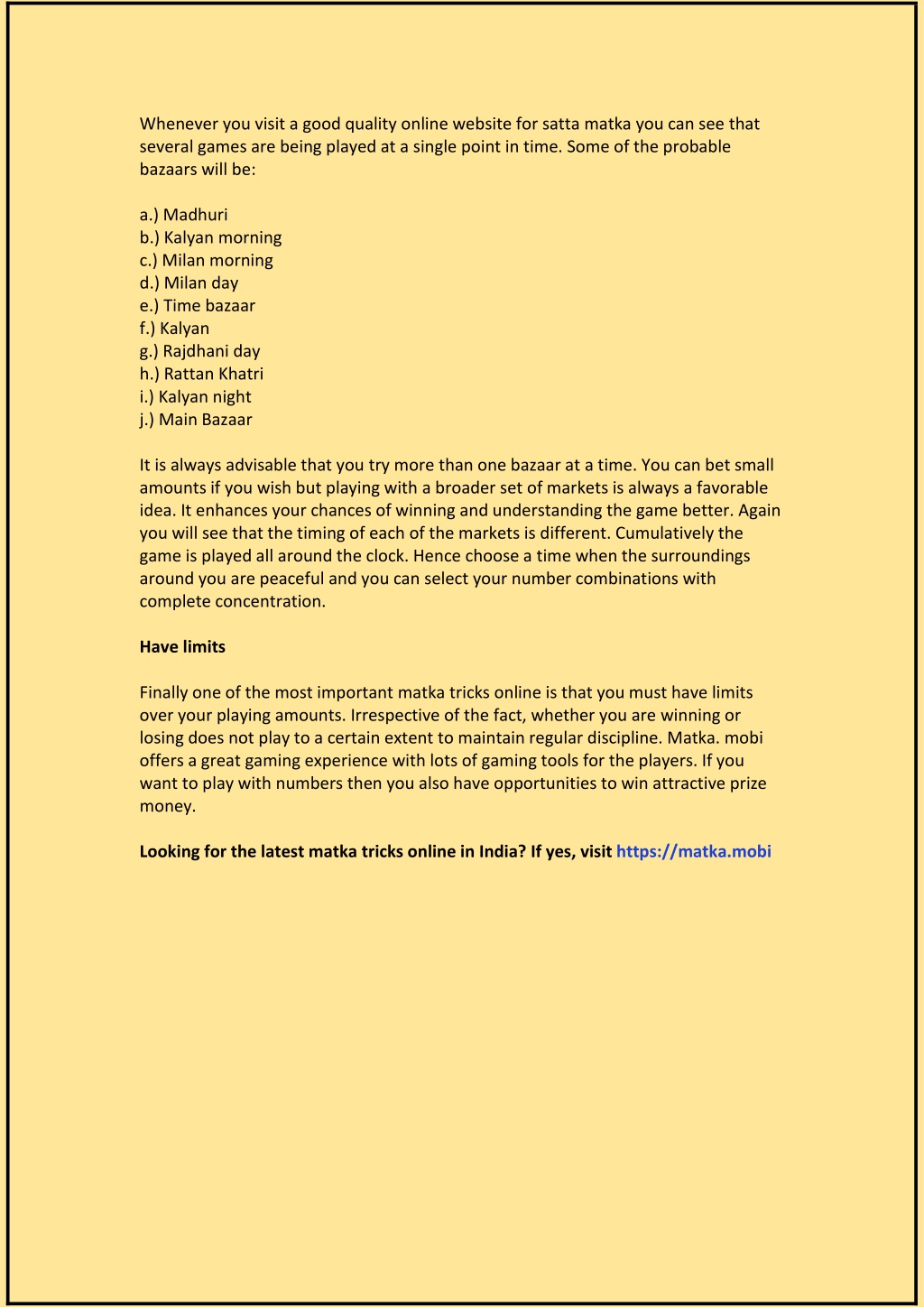 Whenever you visit a good quality online website for satta matka you can see that several games are being played at a single point in time. Some of the probable bazaars will be:

a.) Madhuri
b.) Kalyan morning
c.) Milan morning
d.) Milan day
e.) Time bazaar
f.) Kalyan
g.) Rajdhani day
h.) Rattan Khatri
i.) Kalyan night
j.) Main Bazaar

It is always advisable that you try more than one bazaar at a time. You can bet small amounts if you wish but playing with a broader set of markets is always a favorable idea. It enhances your chances of winning and understanding the game better. Again you will see that the timing of each of the markets is different. Cumulatively the game is played all around the clock. Hence choose a time when the surroundings around you are peaceful and you can select your number combinations with complete concentration.

Have limits

Finally one of the most important matka tricks online is that you must have limits over your playing amounts. Irrespective of the fact, whether you are winning or losing does not play to a certain extent to maintain regular discipline. Matka. mobi offers a great gaming experience with lots of gaming tools for the players. If you want to play with numbers then you also have opportunities to win attractive prize money.

Looking for the latest matka tricks online in India? If yes, visit https://matka.mobi